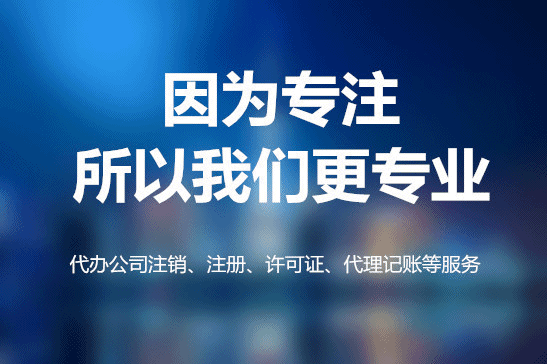 因为专注
所以我们更专业

代办公司注销、注册、许可证、代理记账等服务